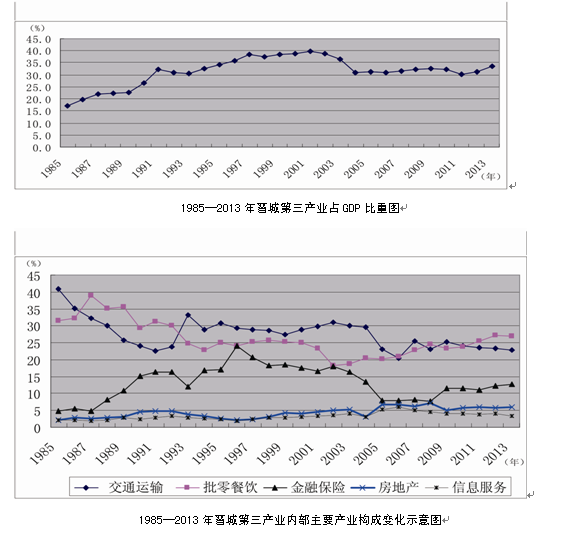 (%)
45.0
40.0
35.0
30.0
25.0
20.0
15.0
10.0
5.0
0.0
1985
1987
1989
1991
1993
1995
1997
1999
2001
2003
2005
2007
2009
2011
2013
(年)

1985—2013 年晋城第三产业占 GDP 比重图

(%)
45
40
35
30
25
20
15
10
5
0
1985
1987
1989
1991
1993
1995
1997
1999
2001
2003
2005
2007
2009
2011
2013
(年)

交通运输 批零餐饮 金融保险 房地产 信息服务

1985—2013 年晋城第三产业内部主要产业构成变化示意图